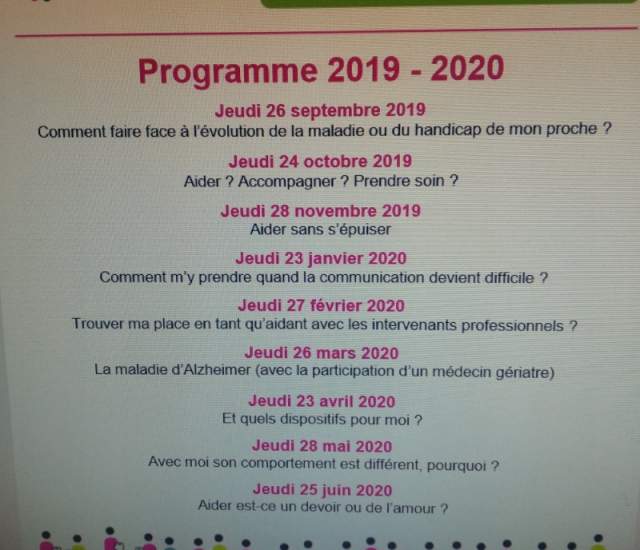 Programme 2019 - 2020

Jeudi 26 septembre 2019
Comment faire face à l'évolution de la maladie ou du handicap de mon proche ?

Jeudi 24 octobre 2019
Aider ? Accompagner ? Prendre soin ?

Jeudi 28 novembre 2019
Aider sans s'épuiser

Jeudi 23 janvier 2020
Comment m'y prendre quand la communication devient difficile ?

Jeudi 27 février 2020
Trouver ma place en tant qu'aidant avec les intervenants professionnels ?

Jeudi 26 mars 2020
La maladie d'Alzheimer (avec la participation d'un médecin gériatre)

Jeudi 23 avril 2020
Et quels dispositifs pour moi ?

Jeudi 28 mai 2020
Avec moi son comportement est différent, pourquoi ?

Jeudi 25 juin 2020
Aider est-ce un devoir ou de l'amour ?